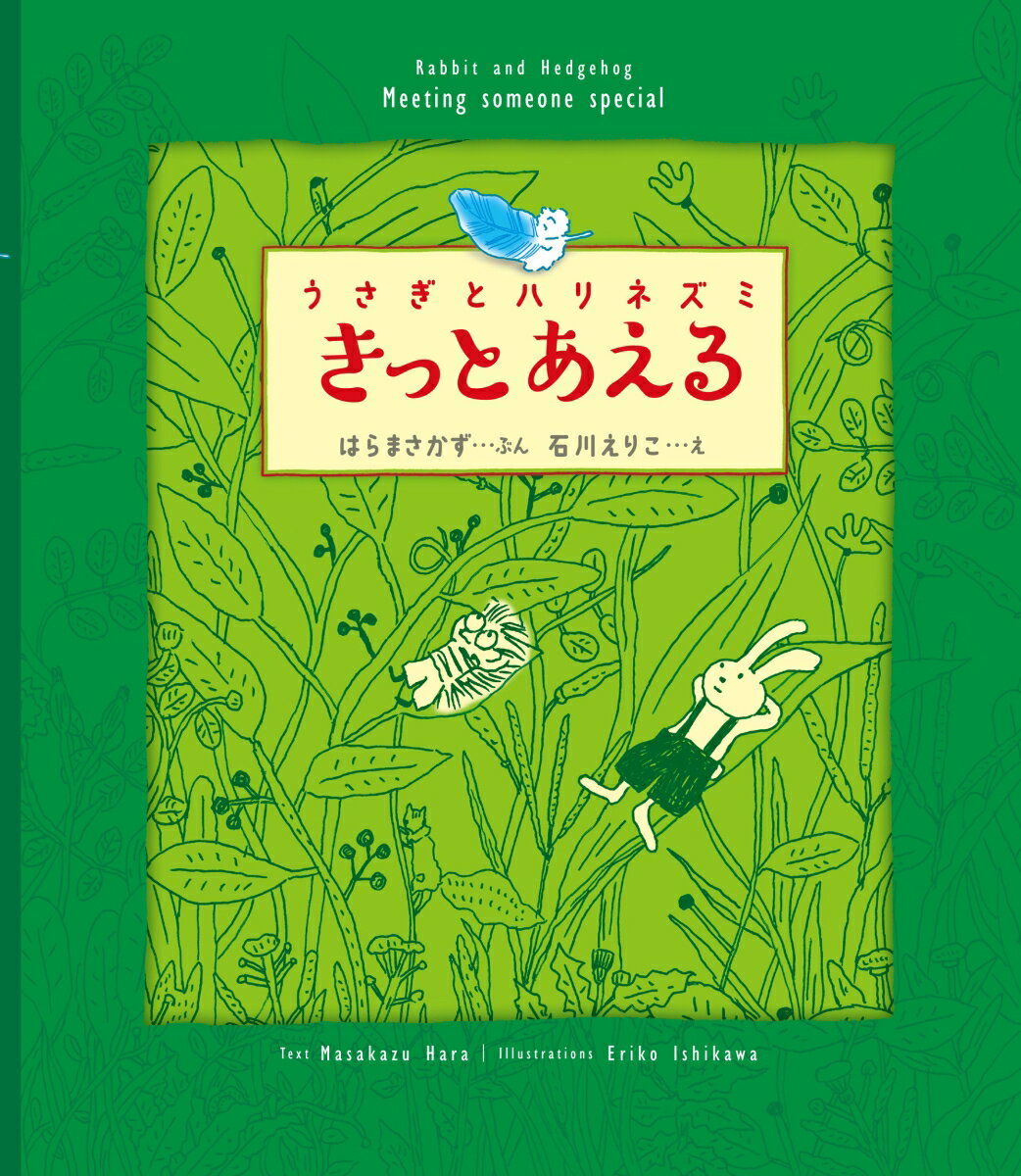 Rabbit and Hedgehog
Meeting someone special

うさぎとハリネズミ
きっとあえる

はらまさかず…ぶん　石川えりこ…え

Text Masakazu Hara | Illustrations Eriko Ishikawa